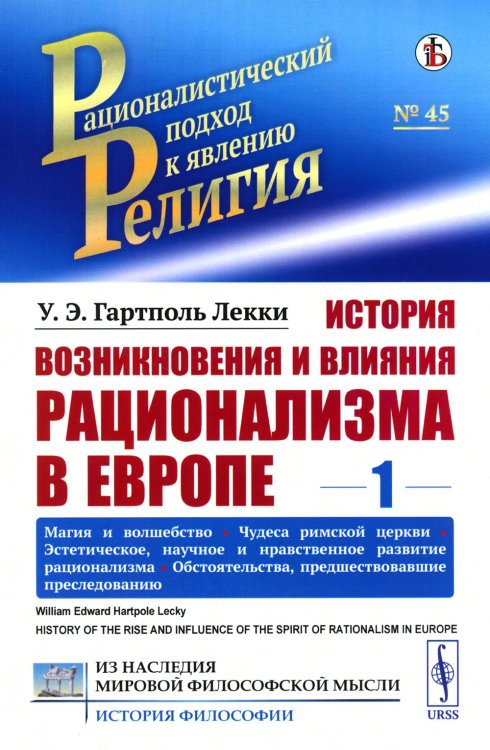 Рационалистический подход к явлению Религия

№ 45

У. Э. Гартполь Лекки

ИСТОРИЯ ВОЗНИКНОВЕНИЯ И ВЛИЯНИЯ РАЦИОНАЛИЗМА В ЕВРОПЕ

1

Магия и волшебство • Чудеса римской церкви • Эстетическое, научное и нравственное развитие рационализма • Обстоятельства, предшествовавшие преследованию

William Edward Hartpole Lecky

HISTORY OF THE RISE AND INFLUENCE OF THE SPIRIT OF RATIONALISM IN EUROPE

ИЗ НАСЛЕДИЯ МИРОВОЙ ФИЛОСОФСКОЙ МЫСЛИ

ИСТОРИЯ ФИЛОСОФИИ

URSS